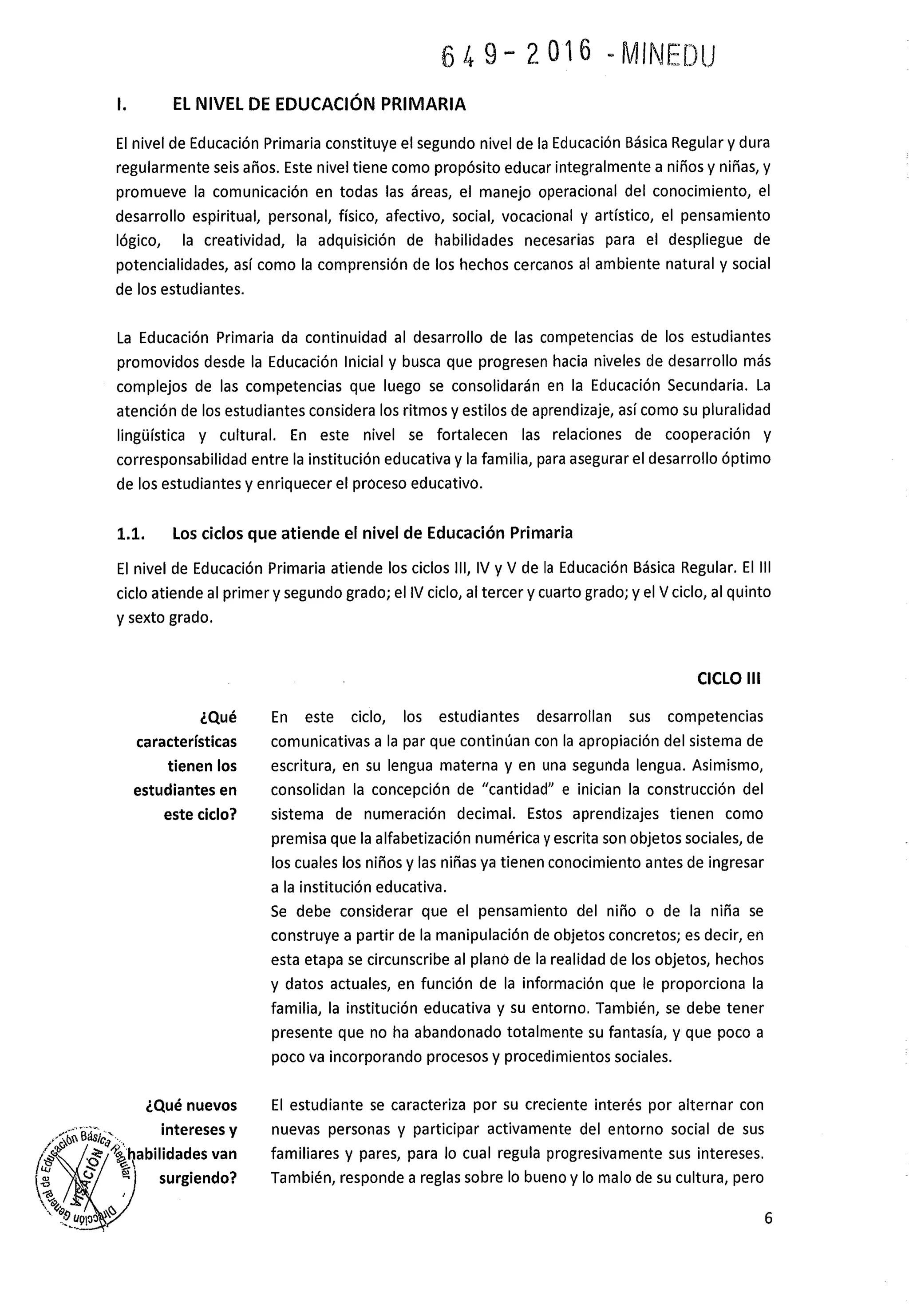 649-2016 -MINEDU

I. EL NIVEL DE EDUCACIÓN PRIMARIA

El nivel de Educación Primaria constituye el segundo nivel de la Educación Básica Regular y dura regularmente seis años. Este nivel tiene como propósito educar integralmente a niños y niñas, y promueve la comunicación en todas las áreas, el manejo operacional del conocimiento, el desarrollo espiritual, personal, físico, afectivo, social, vocacional y artístico, el pensamiento lógico, la creatividad, la adquisición de habilidades necesarias para el despliegue de potencialidades, así como la comprensión de los hechos cercanos al ambiente natural y social de los estudiantes.

La Educación Primaria da continuidad al desarrollo de las competencias de los estudiantes promovidos desde la Educación Inicial y busca que progresen hacia niveles de desarrollo más complejos de las competencias que luego se consolidarán en la Educación Secundaria. La atención de los estudiantes considera los ritmos y estilos de aprendizaje, así como su pluralidad lingüística y cultural. En este nivel se fortalecen las relaciones de cooperación y corresponsabilidad entre la institución educativa y la familia, para asegurar el desarrollo óptimo de los estudiantes y enriquecer el proceso educativo.

1.1. Los ciclos que atiende el nivel de Educación Primaria

El nivel de Educación Primaria atiende los ciclos III, IV y V de la Educación Básica Regular. El III ciclo atiende al primer y segundo grado; el IV ciclo, al tercer y cuarto grado; y el V ciclo, al quinto y sexto grado.

CICLO III

¿Qué características tienen los estudiantes en este ciclo?

En este ciclo, los estudiantes desarrollan sus competencias comunicativas a la par que continúan con la apropiación del sistema de escritura, en su lengua materna y en una segunda lengua. Asimismo, consolidan la concepción de "cantidad" e inician la construcción del sistema de numeración decimal. Estos aprendizajes tienen como premisa que la alfabetización numérica y escrita son objetos sociales, de los cuales los niños y las niñas ya tienen conocimiento antes de ingresar a la institución educativa.
Se debe considerar que el pensamiento del niño o de la niña se construye a partir de la manipulación de objetos concretos; es decir, en esta etapa se circunscribe al plano de la realidad de los objetos, hechos y datos actuales, en función de la información que le proporciona la familia, la institución educativa y su entorno. También, se debe tener presente que no ha abandonado totalmente su fantasía, y que poco a poco va incorporando procesos y procedimientos sociales.

¿Qué nuevos intereses y habilidades van surgiendo?

El estudiante se caracteriza por su creciente interés por alternar con nuevas personas y participar activamente del entorno social de sus familiares y pares, para lo cual regula progresivamente sus intereses. También, responde a reglas sobre lo bueno y lo malo de su cultura, pero

Dirección General de Educación Básica Regular
VISACIÓN

6